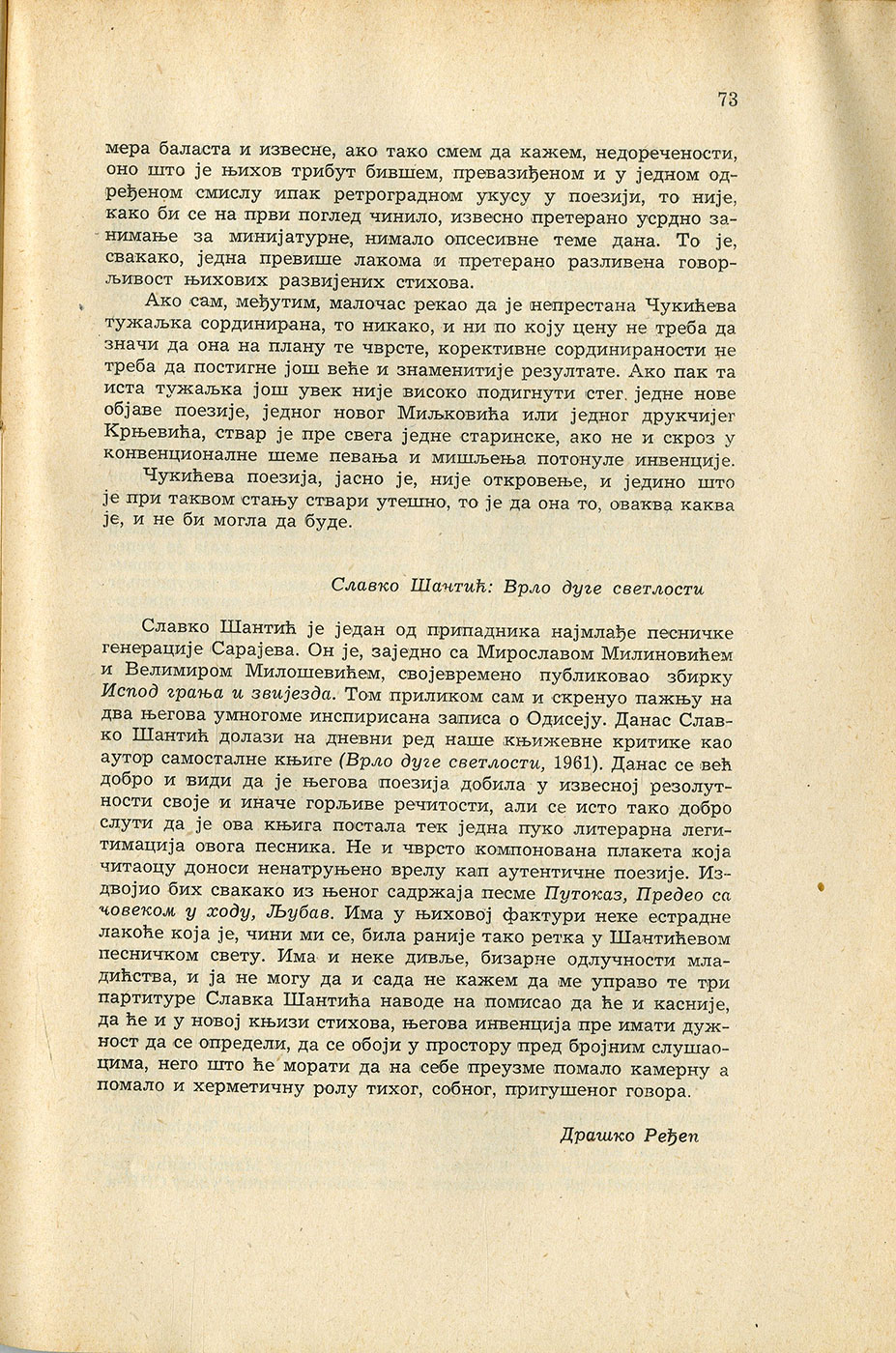 73

мера баласта и извесне, ако тако смем да кажем, недоречености, оно што је њихов трибут бившем, превазиђеном и у једном одређеном смислу ипак ретроградном укусу у поезији, то није, како би се на први поглед чинило, извесно претерано усрдно занимање за минијатурне, нимало опсесивне теме дана. То је, свакако, једна превише лакома и претерано разливена говорљивост њихових развијених стихова.

Ако сам, међутим, малочас рекао да је непрестана Чукићева тужаљка сординирана, то никако, и ни по коју цену не треба да значи да она на плану те чврсте, корективне сординираности не треба да постигне још веће и знаменитије резултате. Ако пак та иста тужаљка још увек није високо подигнути стег једне нове објаве поезије, једног новог Миљковића или једног друкчијег Крњевића, ствар је пре свега једне старинске, ако не и скроз у конвенционалне шеме певања и мишљења потонуле инвенције.

Чукићева поезија, јасно је, није откровење, и једино што је при таквом стању ствари утешно, то је да она то, оваква каква је, и не би могла да буде.

Славко Шантић: Врло дуге светлости

Славко Шантић је један од припадника најмлађе песничке генерације Сарајева. Он је, заједно са Мирославом Милиновићем и Велимиром Милошевићем, својевремено публиковао збирку Испод грања и звијезда. Том приликом сам и скренуо пажњу на два његова умногоме инспирисана записа о Одисеју. Данас Славко Шантић долази на дневни ред наше књижевне критике као аутор самосталне књиге (Врло дуге светлости, 1961). Данас се већ добро и види да је његова поезија добила у извесној резолутности своје и иначе горљиве речитости, али се исто тако добро слути да је ова књига постала тек једна пуко литерарна легитимација овога песника. Не и чврсто компонована плакета која читаоцу доноси ненатрућено врелу кап аутентичне поезије. Издвојио бих свакако из њеног садржаја песме Путоказ, Предео са човеком у ходу, Љубав. Има у њиховој фактури неке естрадне лакоће која је, чини ми се, била раније тако ретка у Шантићевом песничком свету. Има и неке дивље, бизарне одлучности младићства, и ја не могу да и сада не кажем да ме управо те три партитуре Славка Шантића наводе на помисао да ће и касније, да ће и у новој књизи стихова, његова инвенција пре имати дужност да се определи, да се обоји у простору пред бројним слушаоцима, него што ће морати да на себе преузме помало камерну а помало и херметичну ролу тихог, собног, пригушеног говора.

Драшко Ређеп